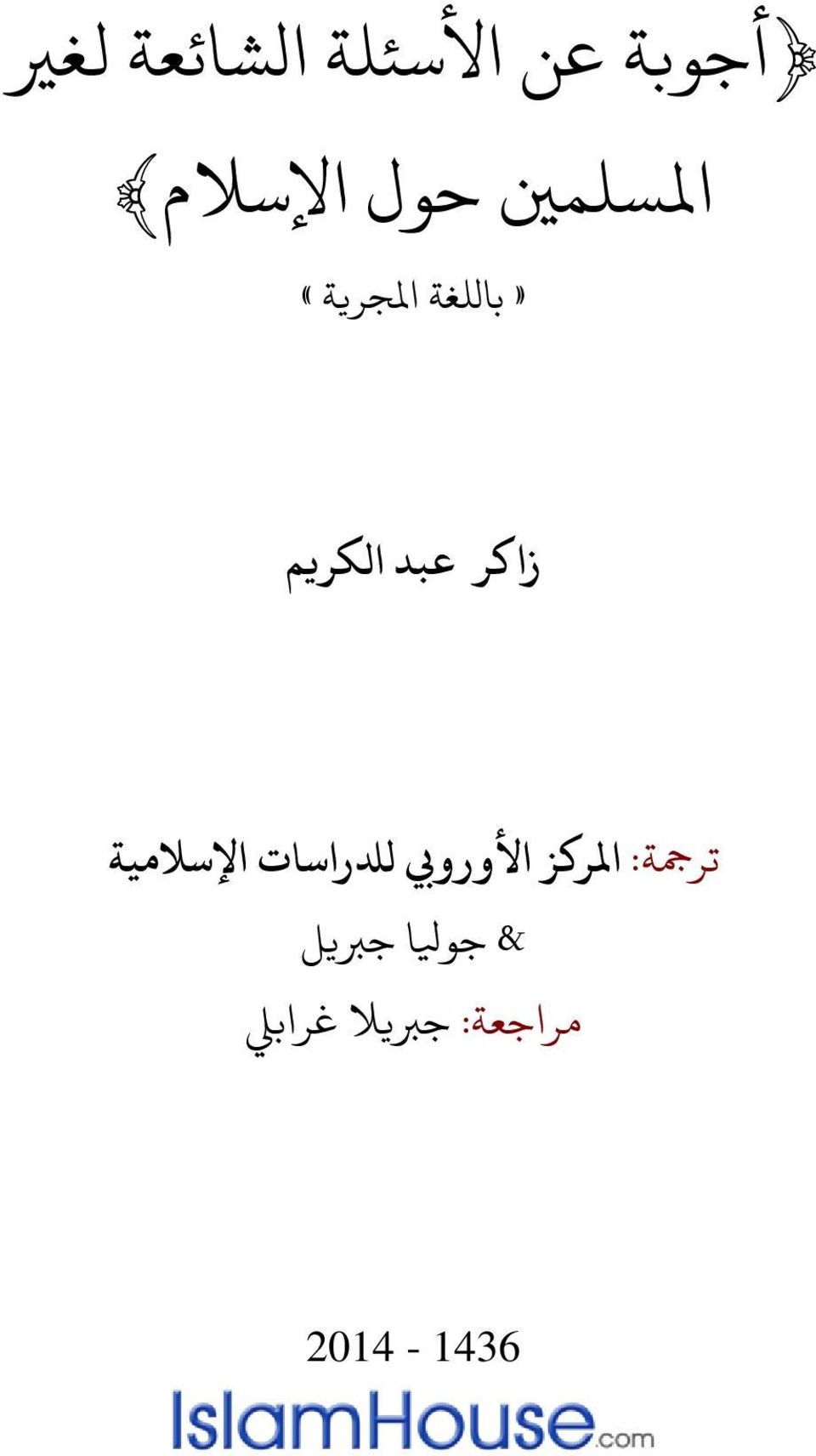 ﴿أجوبة عن الأسئلة الشائعة لغير المسلمين حول الإسلام﴾

« باللغة المجرية »

زاكر عبد الكريم

ترجمة: المركز الأوروبي للدراسات الإسلامية
& جوليا جبريل
مراجعة: جبريلا غرابلي

2014 - 1436

IslamHouse.com